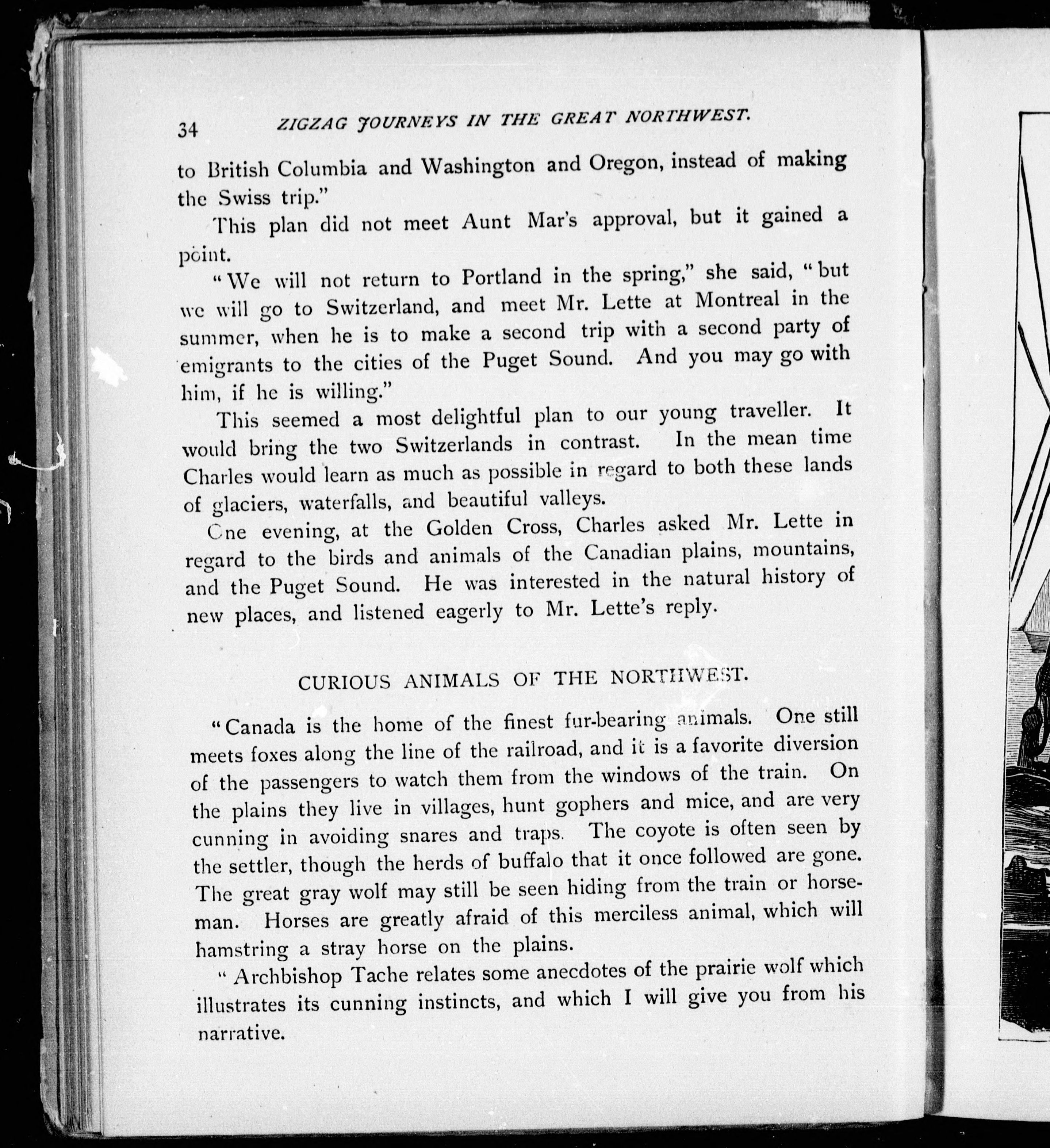 34 ZIGZAG JOURNEYS IN THE GREAT NORTHWEST.

to British Columbia and Washington and Oregon, instead of making the Swiss trip."

This plan did not meet Aunt Mar's approval, but it gained a point.

"We will not return to Portland in the spring," she said, "but we will go to Switzerland, and meet Mr. Lette at Montreal in the summer, when he is to make a second trip with a second party of emigrants to the cities of the Puget Sound. And you may go with him, if he is willing."

This seemed a most delightful plan to our young traveller. It would bring the two Switzerlands in contrast. In the mean time Charles would learn as much as possible in regard to both these lands of glaciers, waterfalls, and beautiful valleys.

One evening, at the Golden Cross, Charles asked Mr. Lette in regard to the birds and animals of the Canadian plains, mountains, and the Puget Sound. He was interested in the natural history of new places, and listened eagerly to Mr. Lette's reply.

CURIOUS ANIMALS OF THE NORTHWEST.

"Canada is the home of the finest fur-bearing animals. One still meets foxes along the line of the railroad, and it is a favorite diversion of the passengers to watch them from the windows of the train. On the plains they live in villages, hunt gophers and mice, and are very cunning in avoiding snares and traps. The coyote is often seen by the settler, though the herds of buffalo that it once followed are gone. The great gray wolf may still be seen hiding from the train or horseman. Horses are greatly afraid of this merciless animal, which will hamstring a stray horse on the plains.

"Archbishop Tache relates some anecdotes of the prairie wolf which illustrates its cunning instincts, and which I will give you from his narrative.